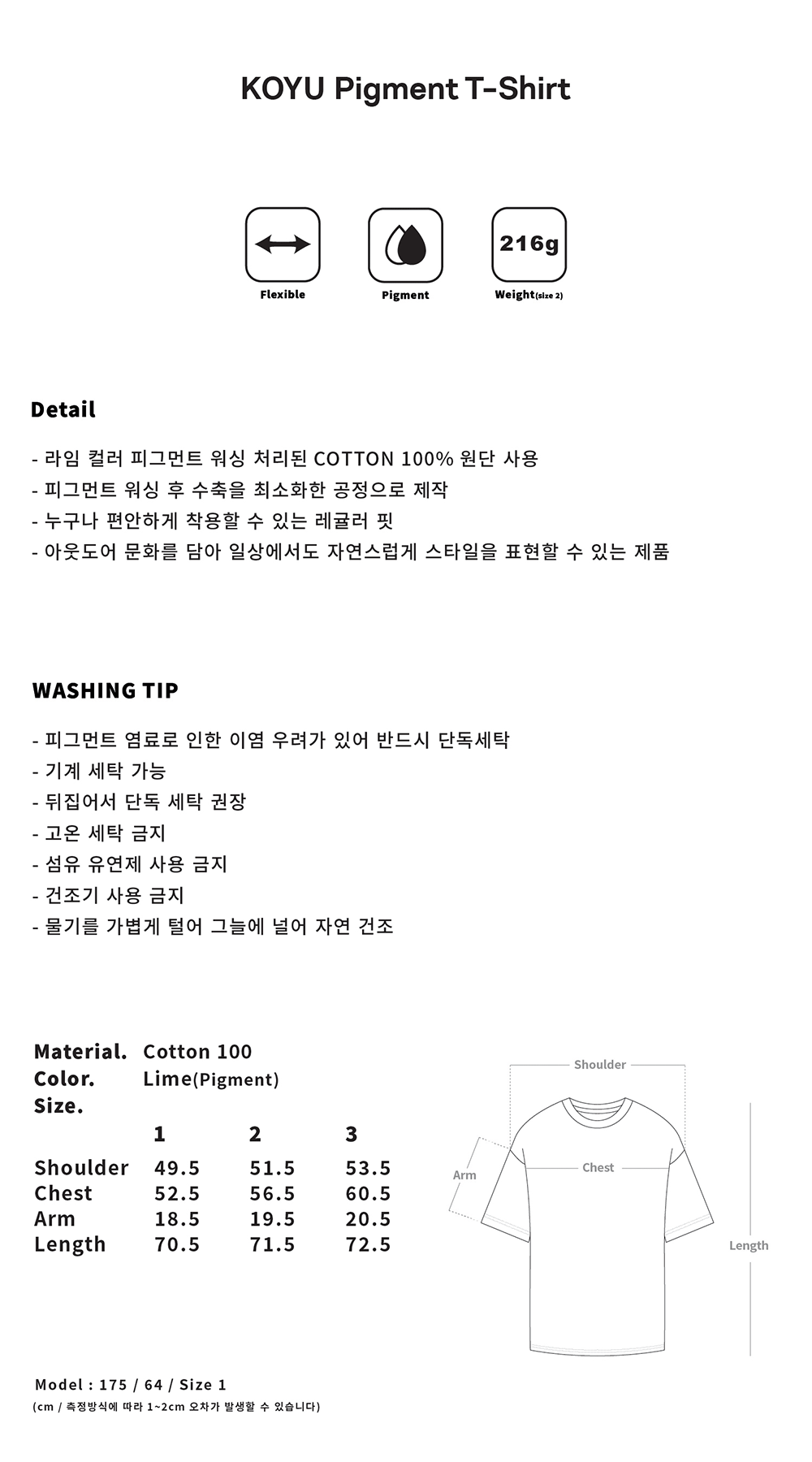 KOYU Pigment T-Shirt

216g

Flexible

Pigment

Weight(size 2)

Detail

- 라임 컬러 피그먼트 워싱 처리된 COTTON 100% 원단 사용
- 피그먼트 워싱 후 수축을 최소화한 공정으로 제작
- 누구나 편안하게 착용할 수 있는 레귤러 핏
- 아웃도어 문화를 담아 일상에서도 자연스럽게 스타일을 표현할 수 있는 제품

WASHING TIP

- 피그먼트 염료로 인한 이염 우려가 있어 반드시 단독세탁
- 기계 세탁 가능
- 뒤집어서 단독 세탁 권장
- 고온 세탁 금지
- 섬유 유연제 사용 금지
- 건조기 사용 금지
- 물기를 가볍게 털어 그늘에 널어 자연 건조

Material. Cotton 100
Color. Lime(Pigment)
Size.

|  | 1 | 2 | 3 |
|---|---|---|---|
| Shoulder | 49.5 | 51.5 | 53.5 |
| Chest | 52.5 | 56.5 | 60.5 |
| Arm | 18.5 | 19.5 | 20.5 |
| Length | 70.5 | 71.5 | 72.5 |

Shoulder
Arm
Chest
Length

Model : 175 / 64 / Size 1
(cm / 측정방식에 따라 1~2cm 오차가 발생할 수 있습니다)